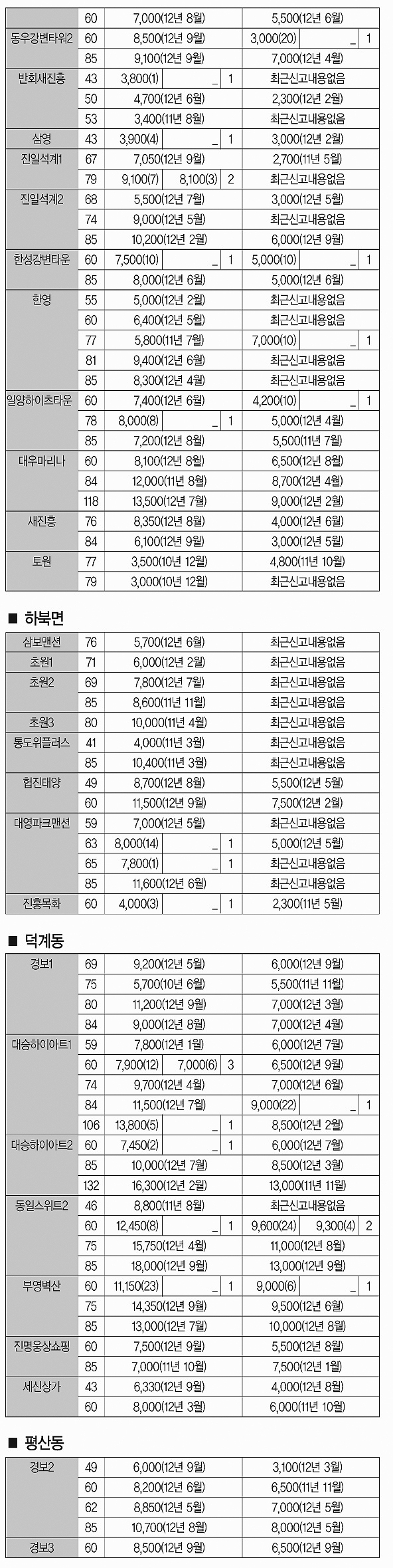 |  | 60 | 7,000(12년 8월) |  |  | 5,500(12년 6월) |  |  |
|---|---|---|---|---|---|---|---|
| 동우강변타워2 | 60 | 8,500(12년 9월) |  |  | 3,000(20) | _ | 1 |
|  | 85 | 9,100(12년 9월) |  |  | 7,000(12년 4월) |  |  |
| 반회새진흥 | 43 | 3,800(1) | _ | 1 | 최근신고내용없음 |  |  |
|  | 50 | 4,700(12년 6월) |  |  | 2,300(12년 2월) |  |  |
|  | 53 | 3,400(11년 8월) |  |  | 최근신고내용없음 |  |  |
| 삼영 | 43 | 3,900(4) | _ | 1 | 3,000(12년 2월) |  |  |
| 진일석계1 | 67 | 7,050(12년 9월) |  |  | 2,700(11년 5월) |  |  |
|  | 79 | 9,100(7) | 8,100(3) | 2 | 최근신고내용없음 |  |  |
| 진일석계2 | 68 | 5,500(12년 7월) |  |  | 3,000(12년 5월) |  |  |
|  | 74 | 9,000(12년 5월) |  |  | 최근신고내용없음 |  |  |
|  | 85 | 10,200(12년 2월) |  |  | 6,000(12년 9월) |  |  |
| 한성강변타운 | 60 | 7,500(10) | _ | 1 | 5,000(10) | _ | 1 |
|  | 85 | 8,000(12년 6월) |  |  | 5,000(12년 6월) |  |  |
| 한영 | 55 | 5,000(12년 2월) |  |  | 최근신고내용없음 |  |  |
|  | 60 | 6,400(12년 5월) |  |  | 최근신고내용없음 |  |  |
|  | 77 | 5,800(11년 7월) |  |  | 7,000(10) | _ | 1 |
|  | 81 | 9,400(12년 6월) |  |  | 최근신고내용없음 |  |  |
|  | 85 | 8,300(12년 4월) |  |  | 최근신고내용없음 |  |  |
| 일양하이츠타운 | 60 | 7,400(12년 6월) |  |  | 4,200(10) | _ | 1 |
|  | 78 | 8,000(8) | _ | 1 | 5,000(12년 4월) |  |  |
|  | 85 | 7,200(12년 8월) |  |  | 5,500(11년 7월) |  |  |
| 대우마리나 | 60 | 8,100(12년 8월) |  |  | 6,500(12년 8월) |  |  |
|  | 84 | 12,000(11년 8월) |  |  | 8,700(12년 4월) |  |  |
|  | 118 | 13,500(12년 7월) |  |  | 9,000(12년 2월) |  |  |
| 새진흥 | 76 | 8,350(12년 8월) |  |  | 4,000(12년 6월) |  |  |
|  | 84 | 6,100(12년 9월) |  |  | 3,000(12년 5월) |  |  |
| 토원 | 77 | 3,500(10년 12월) |  |  | 4,800(11년 10월) |  |  |
|  | 79 | 3,000(10년 12월) |  |  | 최근신고내용없음 |  |  |

■ 하북면

| 삼보맨션 | 76 | 5,700(12년 6월) |  |  | 최근신고내용없음 |
|---|---|---|---|---|---|
| 초원1 | 71 | 6,000(12년 2월) |  |  | 최근신고내용없음 |
| 초원2 | 69 | 7,800(12년 7월) |  |  | 최근신고내용없음 |
|  | 85 | 8,600(11년 11월) |  |  | 최근신고내용없음 |
| 초원3 | 80 | 10,000(11년 4월) |  |  | 최근신고내용없음 |
| 통도위플러스 | 41 | 4,000(11년 3월) |  |  | 최근신고내용없음 |
|  | 85 | 10,400(11년 3월) |  |  | 최근신고내용없음 |
| 협진태양 | 49 | 8,700(12년 8월) |  |  | 5,500(12년 5월) |
|  | 60 | 11,500(12년 9월) |  |  | 7,500(12년 2월) |
| 대영파크맨션 | 59 | 7,000(12년 5월) |  |  | 최근신고내용없음 |
|  | 63 | 8,000(14) | _ | 1 | 5,000(12년 5월) |
|  | 65 | 7,800(1) | _ | 1 | 최근신고내용없음 |
|  | 85 | 11,600(12년 6월) |  |  | 최근신고내용없음 |
| 진흥목화 | 60 | 4,000(3) | _ | 1 | 2,300(11년 5월) |

■ 덕계동

| 경보1 | 69 | 9,200(12년 5월) |  |  | 6,000(12년 9월) |  |  |
|---|---|---|---|---|---|---|---|
|  | 75 | 5,700(10년 6월) |  |  | 5,500(11년 11월) |  |  |
|  | 80 | 11,200(12년 9월) |  |  | 7,000(12년 3월) |  |  |
|  | 84 | 9,000(12년 8월) |  |  | 7,000(12년 4월) |  |  |
| 대승하이아트1 | 59 | 7,800(12년 1월) |  |  | 6,000(12년 7월) |  |  |
|  | 60 | 7,900(12) | 7,000(6) | 3 | 6,500(12년 9월) |  |  |
|  | 74 | 9,700(12년 4월) |  |  | 7,000(12년 6월) |  |  |
|  | 84 | 11,500(12년 7월) |  |  | 9,000(22) | _ | 1 |
|  | 106 | 13,800(5) | _ | 1 | 8,500(12년 2월) |  |  |
| 대승하이아트2 | 60 | 7,450(2) | _ | 1 | 6,000(12년 7월) |  |  |
|  | 85 | 10,000(12년 7월) |  |  | 8,500(12년 3월) |  |  |
|  | 132 | 16,300(12년 2월) |  |  | 13,000(11년 11월) |  |  |
| 동일스위트2 | 46 | 8,800(11년 8월) |  |  | 최근신고내용없음 |  |  |
|  | 60 | 12,450(8) | _ | 1 | 9,600(24) | 9,300(4) | 2 |
|  | 75 | 15,750(12년 4월) |  |  | 11,000(12년 8월) |  |  |
|  | 85 | 18,000(12년 9월) |  |  | 13,000(12년 9월) |  |  |
| 부영벽산 | 60 | 11,150(23) | _ | 1 | 9,000(6) | _ | 1 |
|  | 75 | 14,350(12년 9월) |  |  | 9,500(12년 6월) |  |  |
|  | 85 | 13,000(12년 7월) |  |  | 10,000(12년 8월) |  |  |
| 진명웅상쇼핑 | 60 | 7,500(12년 9월) |  |  | 5,500(12년 8월) |  |  |
|  | 85 | 7,000(11년 10월) |  |  | 7,500(12년 1월) |  |  |
| 세신상가 | 43 | 6,330(12년 9월) |  |  | 4,000(12년 8월) |  |  |
|  | 60 | 8,000(12년 3월) |  |  | 6,000(11년 10월) |  |  |

■ 평산동

| 경보2 | 49 | 6,000(12년 9월) | 3,100(12년 3월) |
|---|---|---|---|
|  | 60 | 8,200(12년 6월) | 6,500(11년 11월) |
|  | 62 | 8,850(12년 5월) | 7,000(12년 5월) |
|  | 85 | 10,700(12년 8월) | 8,000(12년 5월) |
| 경보3 | 60 | 8,500(12년 9월) | 6,500(12년 9월) |